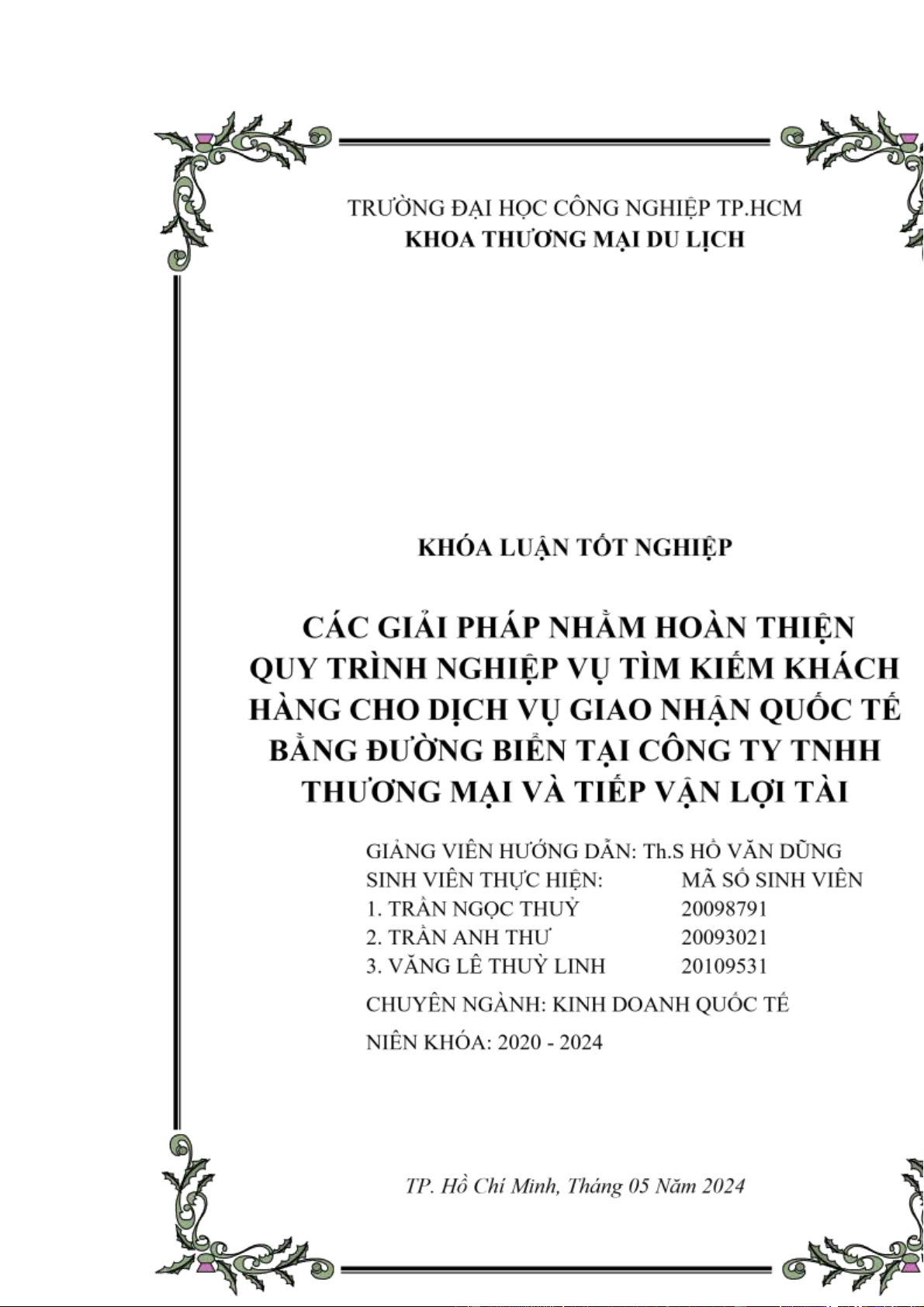 TRƯỜNG ĐẠI HỌC CÔNG NGHIỆP TP.HCM
KHOA THƯƠNG MẠI DU LỊCH

KHÓA LUẬN TỐT NGHIỆP

CÁC GIẢI PHÁP NHẰM HOÀN THIỆN QUY TRÌNH NGHIỆP VỤ TÌM KIẾM KHÁCH HÀNG CHO DỊCH VỤ GIAO NHẬN QUỐC TẾ BẰNG ĐƯỜNG BIỂN TẠI CÔNG TY TNHH THƯƠNG MẠI VÀ TIẾP VẬN LỢI TÀI

GIẢNG VIÊN HƯỚNG DẪN: Th.S HỒ VĂN DŨNG
SINH VIÊN THỰC HIỆN: MÃ SỐ SINH VIÊN
1. TRẦN NGỌC THUỶ 20098791
2. TRẦN ANH THƯ 20093021
3. VĂNG LÊ THUỲ LINH 20109531
CHUYÊN NGÀNH: KINH DOANH QUỐC TẾ
NIÊN KHÓA: 2020 - 2024

TP. Hồ Chí Minh, Tháng 05 Năm 2024